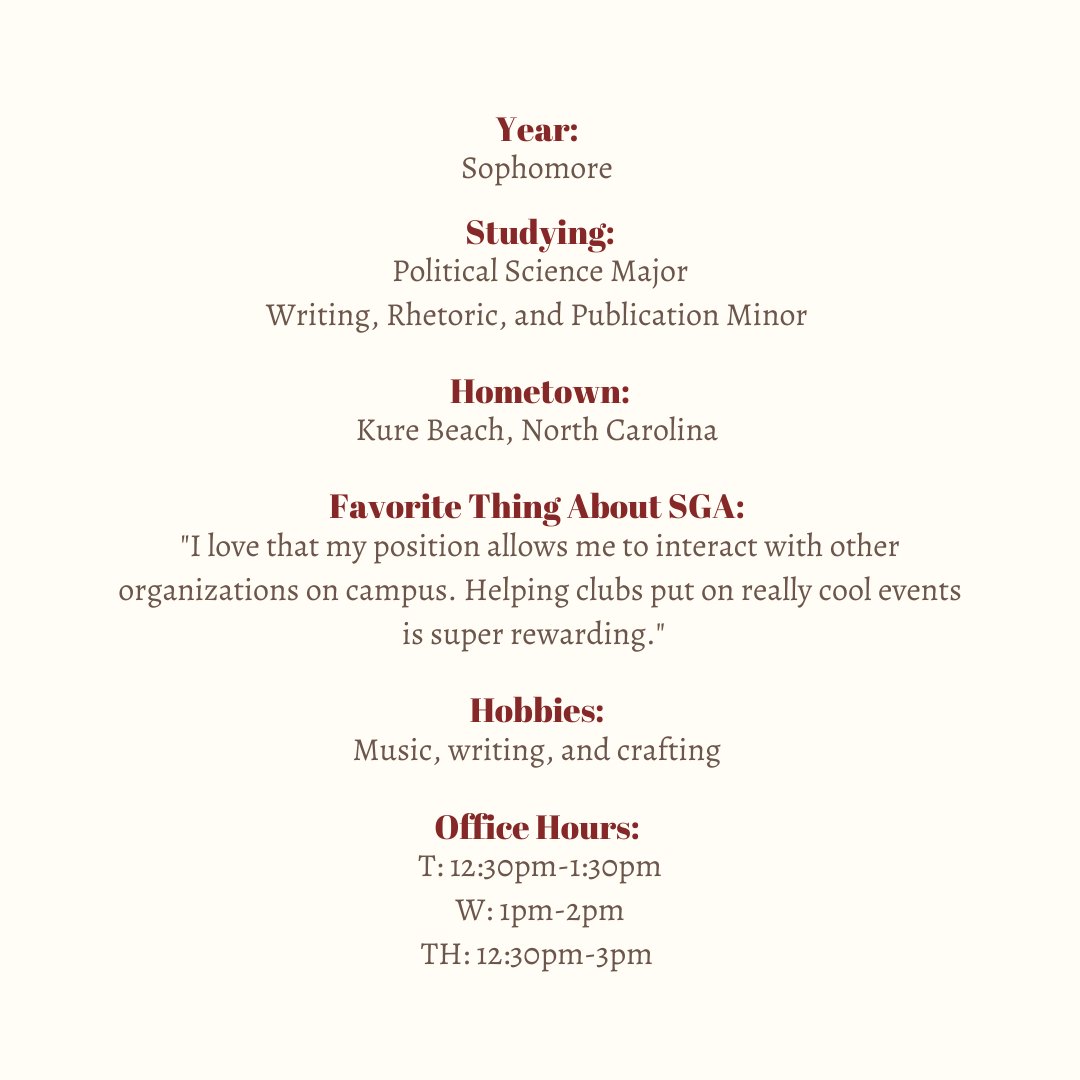 Year:
Sophomore

Studying:
Political Science Major
Writing, Rhetoric, and Publication Minor

Hometown:
Kure Beach, North Carolina

Favorite Thing About SGA:
"I love that my position allows me to interact with other organizations on campus. Helping clubs put on really cool events is super rewarding."

Hobbies:
Music, writing, and crafting

Office Hours:
T: 12:30pm-1:30pm
W: 1pm-2pm
TH: 12:30pm-3pm